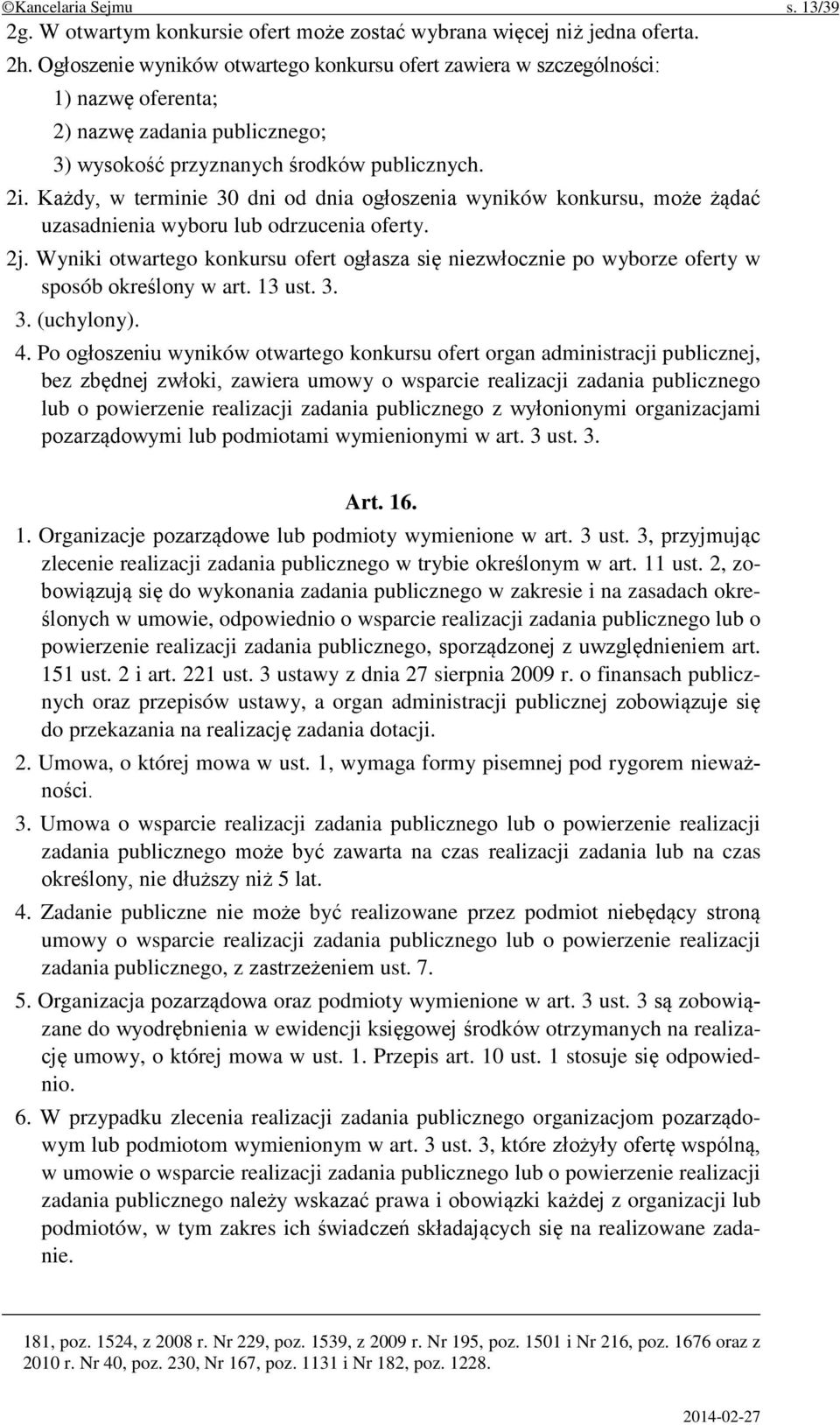 ©Kancelaria Sejmu s. 13/39

2g. W otwartym konkursie ofert może zostać wybrana więcej niż jedna oferta.

2h. Ogłoszenie wyników otwartego konkursu ofert zawiera w szczególności:
1) nazwę oferenta;
2) nazwę zadania publicznego;
3) wysokość przyznanych środków publicznych.

2i. Każdy, w terminie 30 dni od dnia ogłoszenia wyników konkursu, może żądać uzasadnienia wyboru lub odrzucenia oferty.

2j. Wyniki otwartego konkursu ofert ogłasza się niezwłocznie po wyborze oferty w sposób określony w art. 13 ust. 3.

3. (uchylony).

4. Po ogłoszeniu wyników otwartego konkursu ofert organ administracji publicznej, bez zbędnej zwłoki, zawiera umowy o wsparcie realizacji zadania publicznego lub o powierzenie realizacji zadania publicznego z wyłonionymi organizacjami pozarządowymi lub podmiotami wymienionymi w art. 3 ust. 3.

Art. 16.

1. Organizacje pozarządowe lub podmioty wymienione w art. 3 ust. 3, przyjmując zlecenie realizacji zadania publicznego w trybie określonym w art. 11 ust. 2, zobowiązują się do wykonania zadania publicznego w zakresie i na zasadach określonych w umowie, odpowiednio o wsparcie realizacji zadania publicznego lub o powierzenie realizacji zadania publicznego, sporządzonej z uwzględnieniem art. 151 ust. 2 i art. 221 ust. 3 ustawy z dnia 27 sierpnia 2009 r. o finansach publicznych oraz przepisów ustawy, a organ administracji publicznej zobowiązuje się do przekazania na realizację zadania dotacji.

2. Umowa, o której mowa w ust. 1, wymaga formy pisemnej pod rygorem nieważności.

3. Umowa o wsparcie realizacji zadania publicznego lub o powierzenie realizacji zadania publicznego może być zawarta na czas realizacji zadania lub na czas określony, nie dłuższy niż 5 lat.

4. Zadanie publiczne nie może być realizowane przez podmiot niebędący stroną umowy o wsparcie realizacji zadania publicznego lub o powierzenie realizacji zadania publicznego, z zastrzeżeniem ust. 7.

5. Organizacja pozarządowa oraz podmioty wymienione w art. 3 ust. 3 są zobowiązane do wyodrębnienia w ewidencji księgowej środków otrzymanych na realizację umowy, o której mowa w ust. 1. Przepis art. 10 ust. 1 stosuje się odpowiednio.

6. W przypadku zlecenia realizacji zadania publicznego organizacjom pozarządowym lub podmiotom wymienionym w art. 3 ust. 3, które złożyły ofertę wspólną, w umowie o wsparcie realizacji zadania publicznego lub o powierzenie realizacji zadania publicznego należy wskazać prawa i obowiązki każdej z organizacji lub podmiotów, w tym zakres ich świadczeń składających się na realizowane zadanie.

181, poz. 1524, z 2008 r. Nr 229, poz. 1539, z 2009 r. Nr 195, poz. 1501 i Nr 216, poz. 1676 oraz z 2010 r. Nr 40, poz. 230, Nr 167, poz. 1131 i Nr 182, poz. 1228.

2014-02-27